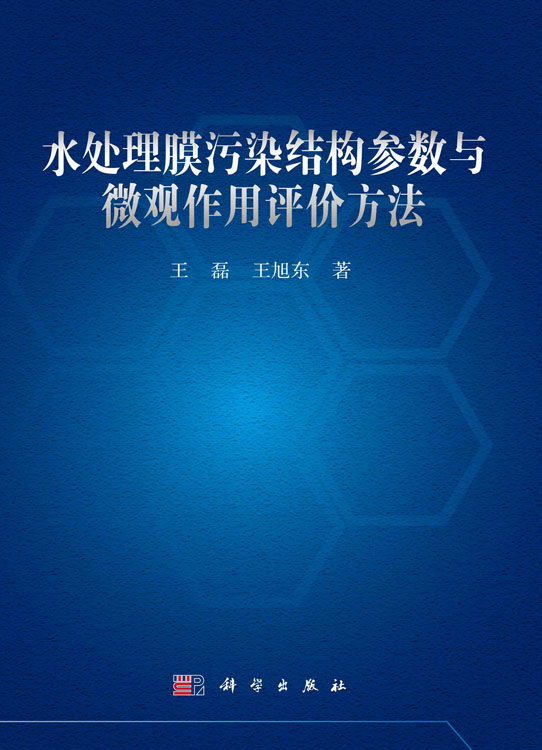 水处理膜污染结构参数与微观作用评价方法

王　磊　王旭东　著

科学出版社